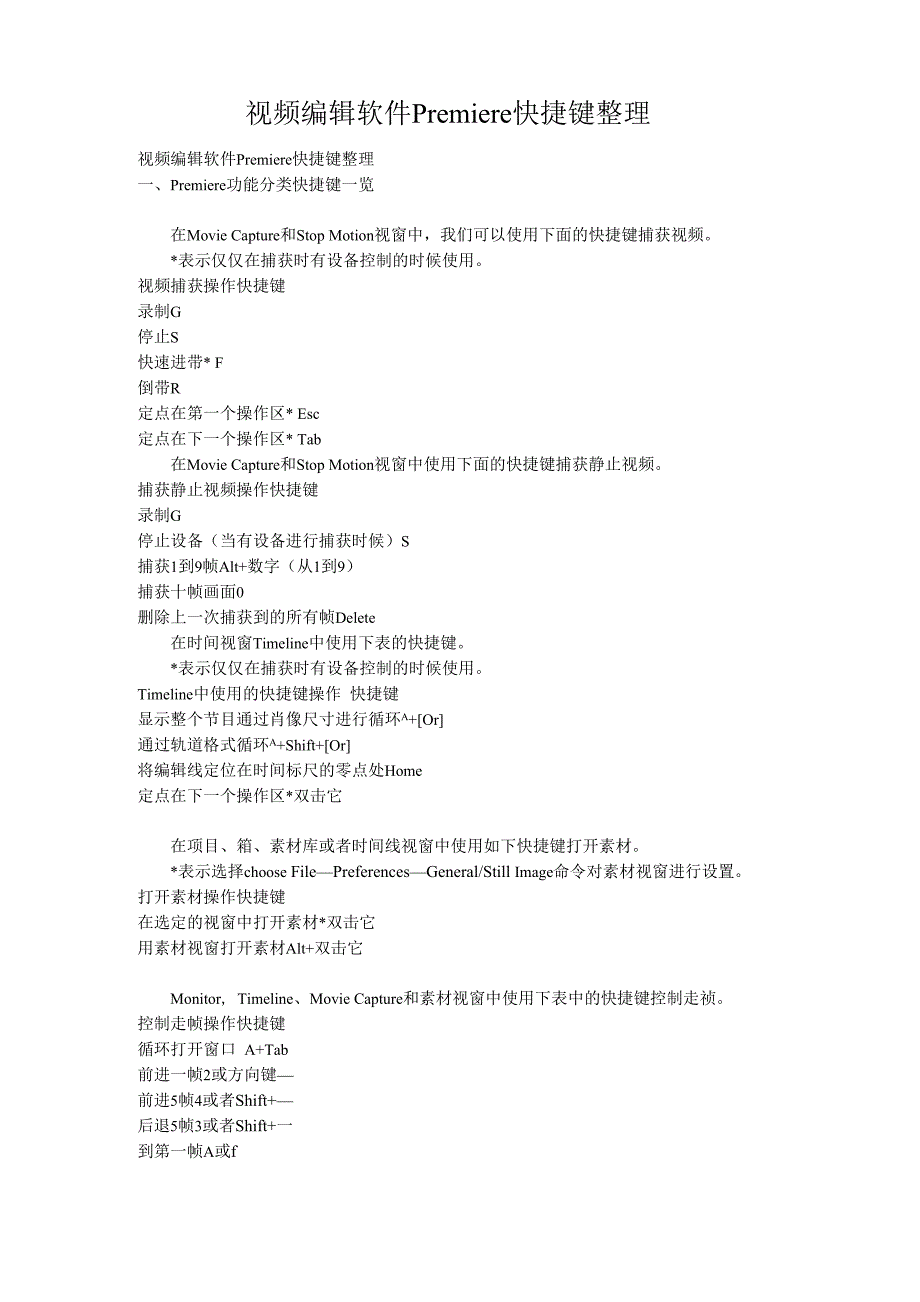 视频编辑软件Premiere快捷键整理

视频编辑软件Premiere快捷键整理
一、Premiere功能分类快捷键一览

在Movie Capture和Stop Motion视窗中，我们可以使用下面的快捷键捕获视频。
*表示仅仅在捕获时有设备控制的时候使用。
视频捕获操作快捷键
录制G
停止S
快速进带* F
倒带R
定点在第一个操作区* Esc
定点在下一个操作区* Tab
在Movie Capture和Stop Motion视窗中使用下面的快捷键捕获静止视频。
捕获静止视频操作快捷键
录制G
停止设备（当有设备进行捕获时候）S
捕获1到9帧Alt+数字（从1到9）
捕获十帧画面0
删除上一次捕获到的所有帧Delete
在时间视窗Timeline中使用下表的快捷键。
*表示仅仅在捕获时有设备控制的时候使用。
Timeline中使用的快捷键操作 快捷键
显示整个节目通过肖像尺寸进行循环^+[Or]
通过轨道格式循环^+Shift+[Or]
将编辑线定位在时间标尺的零点处Home
定点在下一个操作区*双击它

在项目、箱、素材库或者时间线视窗中使用如下快捷键打开素材。
*表示选择choose File—Preferences—General/Still Image命令对素材视窗进行设置。
打开素材操作快捷键
在选定的视窗中打开素材*双击它
用素材视窗打开素材Alt+双击它

Monitor, Timeline、Movie Capture和素材视窗中使用下表中的快捷键控制走祯。
控制走帧操作快捷键
循环打开窗口 A+Tab
前进一帧2或方向键—
前进5帧4或者Shift+—
后退5帧3或者Shift+一
到第一帧A或f